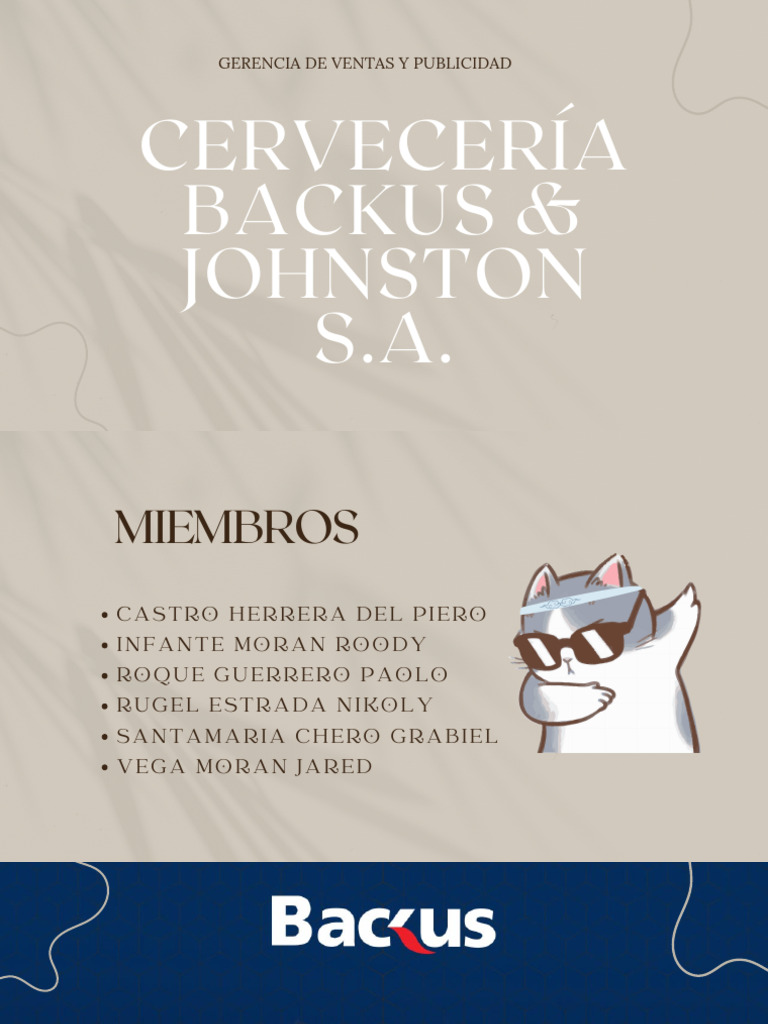 GERENCIA DE VENTAS Y PUBLICIDAD

CERVECERÍA BACKUS & JOHNSTON S.A.

MIEMBROS

• CASTRO HERRERA DEL PIERO
• INFANTE MORAN ROODY
• ROQUE GUERRERO PAOLO
• RUGEL ESTRADA NIKOLY
• SANTAMARIA CHERO GRABIEL
• VEGA MORAN JARED

Backus